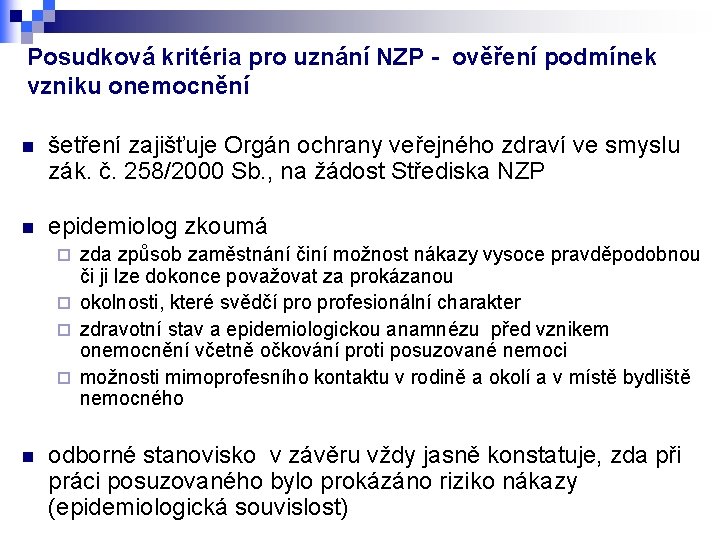 Posudková kritéria pro uznání NZP - ověření podmínek vzniku onemocnění

šetření zajišťuje Orgán ochrany veřejného zdraví ve smyslu zák. č. 258/2000 Sb., na žádost Střediska NZP

epidemiolog zkoumá
zda způsob zaměstnání činí možnost nákazy vysoce pravděpodobnou či ji lze dokonce považovat za prokázanou
okolnosti, které svědčí pro profesionální charakter
zdravotní stav a epidemiologickou anamnézu před vznikem onemocnění včetně očkování proti posuzované nemoci
možnosti mimoprofesního kontaktu v rodině a okolí a v místě bydliště nemocného

odborné stanovisko v závěru vždy jasně konstatuje, zda při práci posuzovaného bylo prokázáno riziko nákazy (epidemiologická souvislost)